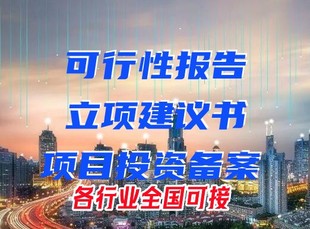 可行性报告
立项建议书
项目投资备案
各行业全国可接